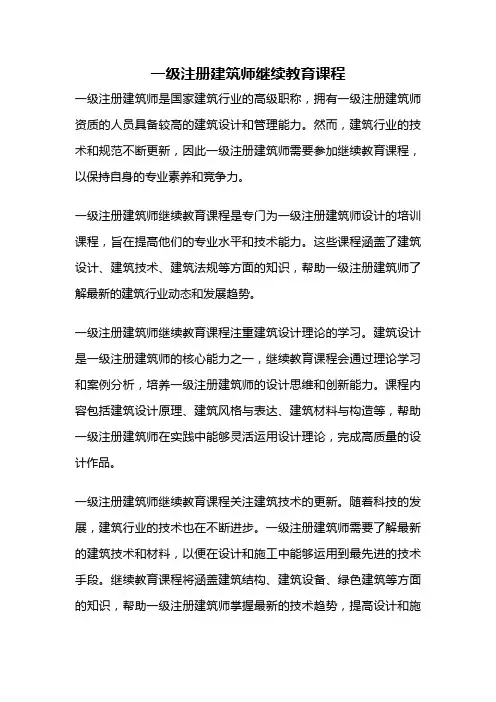 一级注册建筑师继续教育课程

一级注册建筑师是国家建筑行业的高级职称，拥有一级注册建筑师资质的人员具备较高的建筑设计和管理能力。然而，建筑行业的技术和规范不断更新，因此一级注册建筑师需要参加继续教育课程，以保持自身的专业素养和竞争力。

一级注册建筑师继续教育课程是专门为一级注册建筑师设计的培训课程，旨在提高他们的专业水平和技术能力。这些课程涵盖了建筑设计、建筑技术、建筑法规等方面的知识，帮助一级注册建筑师了解最新的建筑行业动态和发展趋势。

一级注册建筑师继续教育课程注重建筑设计理论的学习。建筑设计是一级注册建筑师的核心能力之一，继续教育课程会通过理论学习和案例分析，培养一级注册建筑师的设计思维和创新能力。课程内容包括建筑设计原理、建筑风格与表达、建筑材料与构造等，帮助一级注册建筑师在实践中能够灵活运用设计理论，完成高质量的设计作品。

一级注册建筑师继续教育课程关注建筑技术的更新。随着科技的发展，建筑行业的技术也在不断进步。一级注册建筑师需要了解最新的建筑技术和材料，以便在设计和施工中能够运用到最先进的技术手段。继续教育课程将涵盖建筑结构、建筑设备、绿色建筑等方面的知识，帮助一级注册建筑师掌握最新的技术趋势，提高设计和施